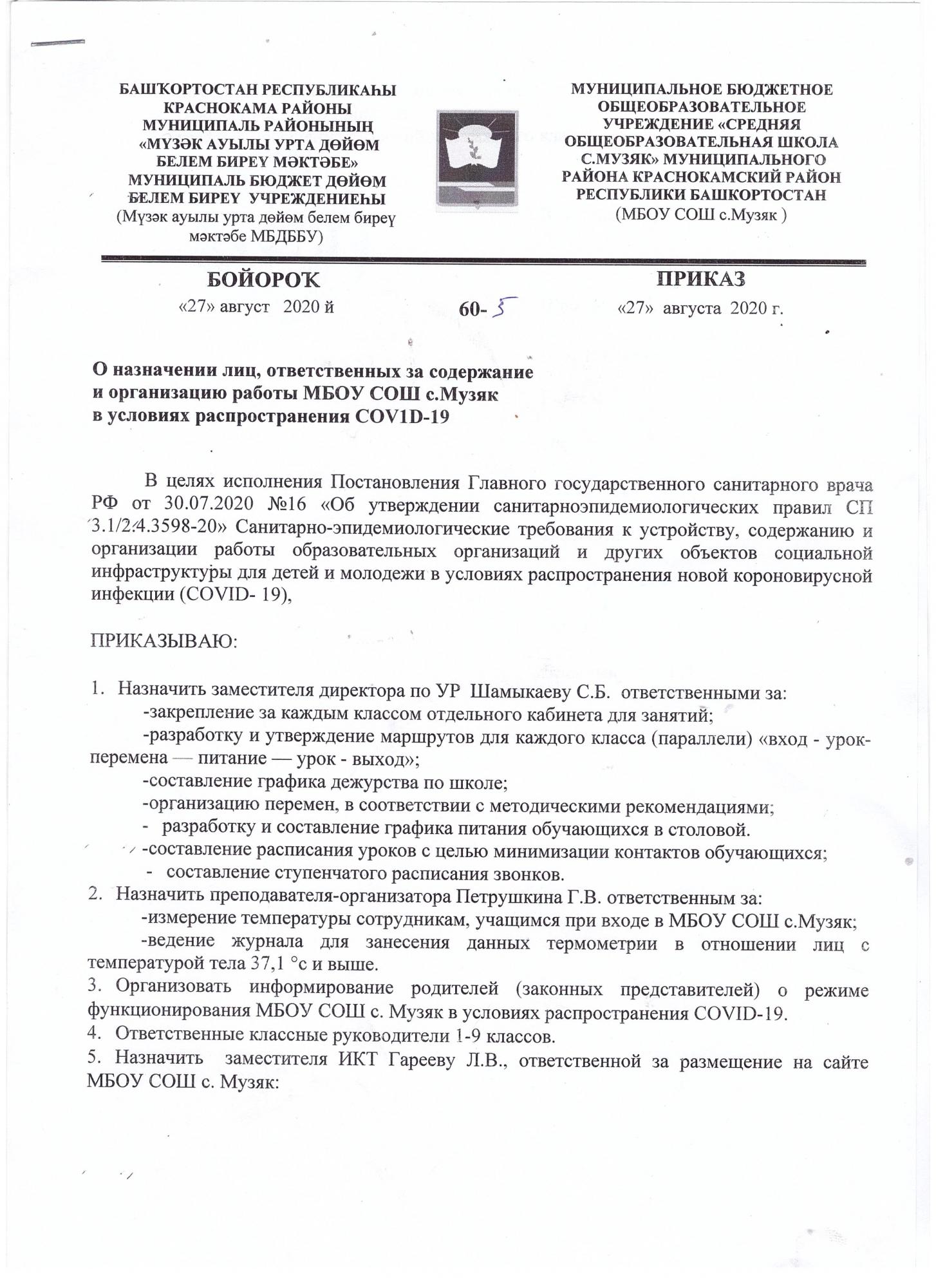 БАШҠОРТОСТАН РЕСПУБЛИКАҺЫ КРАСНОКАМА РАЙОНЫ МУНИЦИПАЛЬ РАЙОНЫНЫҢ «МҮЗӘК АУЫЛЫ УРТА ДӨЙӨМ БЕЛЕМ БИРЕҮ МӘКТӘБЕ» МУНИЦИПАЛЬ БЮДЖЕТ ДӨЙӨМ БЕЛЕМ БИРЕҮ УЧРЕЖДЕНИЕҺЫ
(Мүзәк ауылы урта дөйөм белем биреү мәктәбе МБДББУ)

МУНИЦИПАЛЬНОЕ БЮДЖЕТНОЕ ОБЩЕОБРАЗОВАТЕЛЬНОЕ УЧРЕЖДЕНИЕ «СРЕДНЯЯ ОБЩЕОБРАЗОВАТЕЛЬНАЯ ШКОЛА С.МУЗЯК» МУНИЦИПАЛЬНОГО РАЙОНА КРАСНОКАМСКИЙ РАЙОН РЕСПУБЛИКИ БАШКОРТОСТАН
(МБОУ СОШ с.Музяк )

БОЙОРОҠ
«27» август 2020 й

60- 5

ПРИКАЗ
«27» августа 2020 г.

О назначении лиц, ответственных за содержание и организацию работы МБОУ СОШ с.Музяк в условиях распространения COV1D-19

В целях исполнения Постановления Главного государственного санитарного врача РФ от 30.07.2020 №16 «Об утверждении санитарноэпидемиологических правил СП 3.1/2.4.3598-20» Санитарно-эпидемиологические требования к устройству, содержанию и организации работы образовательных организаций и других объектов социальной инфраструктуры для детей и молодежи в условиях распространения новой короновирусной инфекции (COVID- 19),

ПРИКАЗЫВАЮ:

1. Назначить заместителя директора по УР Шамыкаеву С.Б. ответственными за:
-закрепление за каждым классом отдельного кабинета для занятий;
-разработку и утверждение маршрутов для каждого класса (параллели) «вход - урок-перемена — питание — урок - выход»;
-составление графика дежурства по школе;
-организацию перемен, в соответствии с методическими рекомендациями;
- разработку и составление графика питания обучающихся в столовой.
-составление расписания уроков с целью минимизации контактов обучающихся;
- составление ступенчатого расписания звонков.
2. Назначить преподавателя-организатора Петрушкина Г.В. ответственным за:
-измерение температуры сотрудникам, учащимся при входе в МБОУ СОШ с.Музяк;
-ведение журнала для занесения данных термометрии в отношении лиц с температурой тела 37,1 °с и выше.
3. Организовать информирование родителей (законных представителей) о режиме функционирования МБОУ СОШ с. Музяк в условиях распространения COVID-19.
4. Ответственные классные руководители 1-9 классов.
5. Назначить заместителя ИКТ Гарееву Л.В., ответственной за размещение на сайте МБОУ СОШ с. Музяк: